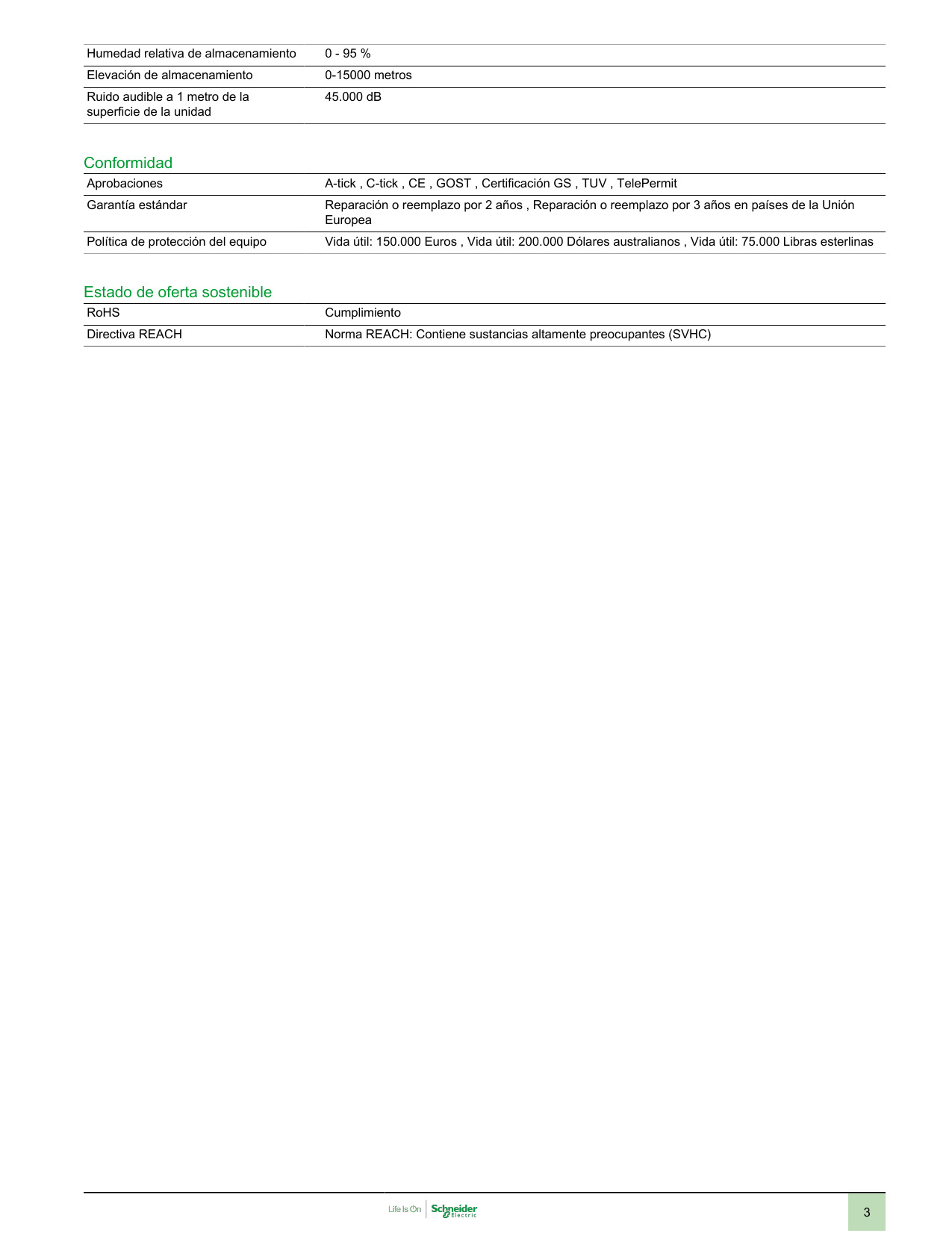 | | |
|---|---|
| Humedad relativa de almacenamiento | 0 - 95 % |
| Elevación de almacenamiento | 0-15000 metros |
| Ruido audible a 1 metro de la superficie de la unidad | 45.000 dB |

Conformidad

| | |
|---|---|
| Aprobaciones | A-tick , C-tick , CE , GOST , Certificación GS , TUV , TelePermit |
| Garantía estándar | Reparación o reemplazo por 2 años , Reparación o reemplazo por 3 años en países de la Unión Europea |
| Política de protección del equipo | Vida útil: 150.000 Euros , Vida útil: 200.000 Dólares australianos , Vida útil: 75.000 Libras esterlinas |

Estado de oferta sostenible

| | |
|---|---|
| RoHS | Cumplimiento |
| Directiva REACH | Norma REACH: Contiene sustancias altamente preocupantes (SVHC) |

Life Is On Schneider Electric

3